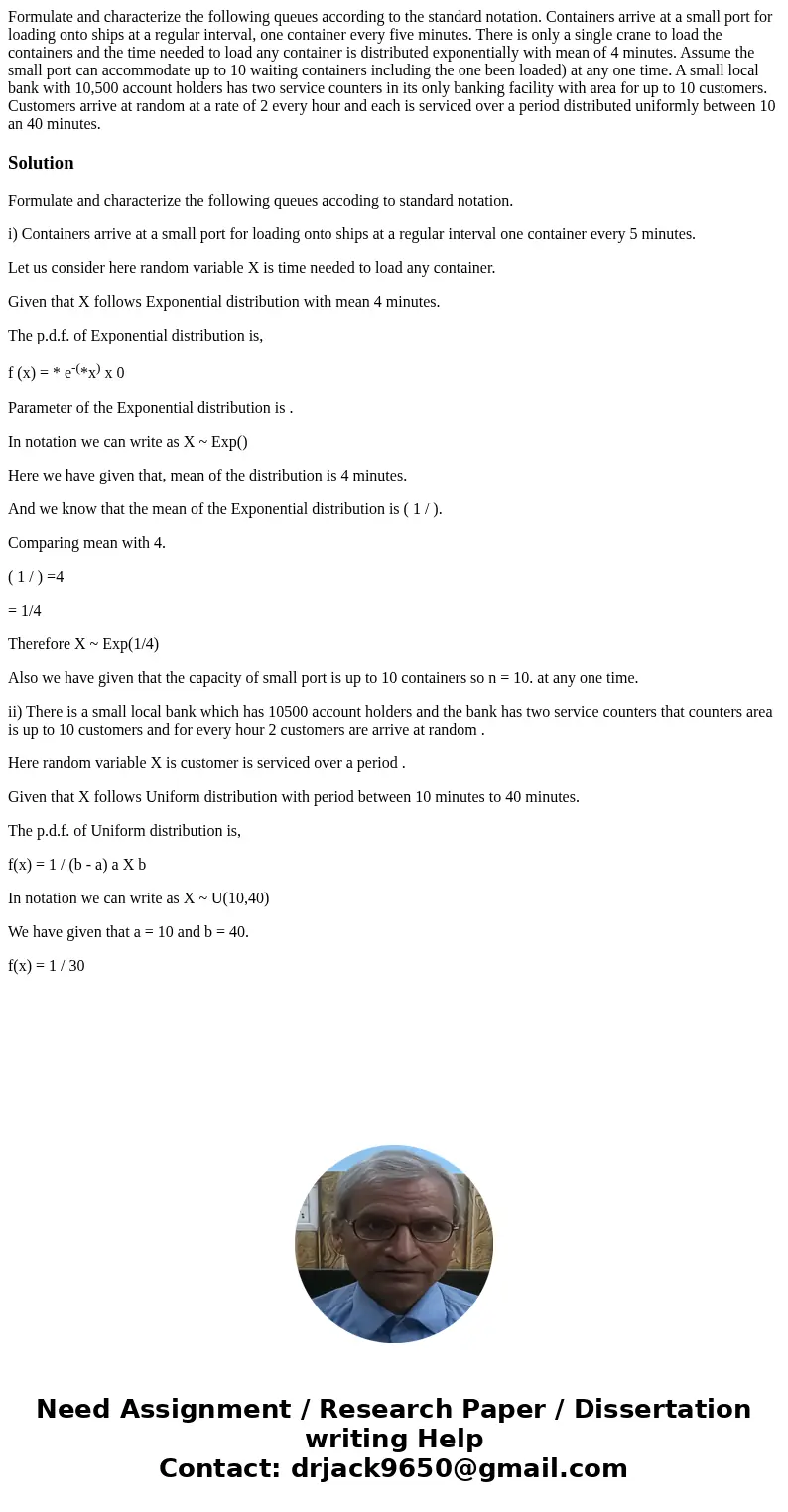 Formulate and characterize the following queues according to the standard notation. Containers arrive at a small port for loading onto ships at a regular interval, one container every five minutes. There is only a single crane to load the containers and the time needed to load any container is distributed exponentially with mean of 4 minutes. Assume the small port can accommodate up to 10 waiting containers including the one been loaded) at any one time. A small local bank with 10,500 account holders has two service counters in its only banking facility with area for up to 10 customers. Customers arrive at random at a rate of 2 every hour and each is serviced over a period distributed uniformly between 10 an 40 minutes.

Solution

Formulate and characterize the following queues accoding to standard notation.

i) Containers arrive at a small port for loading onto ships at a regular interval one container every 5 minutes.

Let us consider here random variable X is time needed to load any container.

Given that X follows Exponential distribution with mean 4 minutes.

The p.d.f. of Exponential distribution is,

f (x) = * $e^{-(*x)}$ x 0

Parameter of the Exponential distribution is .

In notation we can write as X ~ Exp()

Here we have given that, mean of the distribution is 4 minutes.

And we know that the mean of the Exponential distribution is ( 1 / ).

Comparing mean with 4.

( 1 / ) =4

= 1/4

Therefore X ~ Exp(1/4)

Also we have given that the capacity of small port is up to 10 containers so n = 10. at any one time.

ii) There is a small local bank which has 10500 account holders and the bank has two service counters that counters area is up to 10 customers and for every hour 2 customers are arrive at random .

Here random variable X is customer is serviced over a period .

Given that X follows Uniform distribution with period between 10 minutes to 40 minutes.

The p.d.f. of Uniform distribution is,

f(x) = 1 / (b - a) a X b

In notation we can write as X ~ U(10,40)

We have given that a = 10 and b = 40.

f(x) = 1 / 30

Need Assignment / Research Paper / Dissertation writing Help
Contact: drjack9650@gmail.com